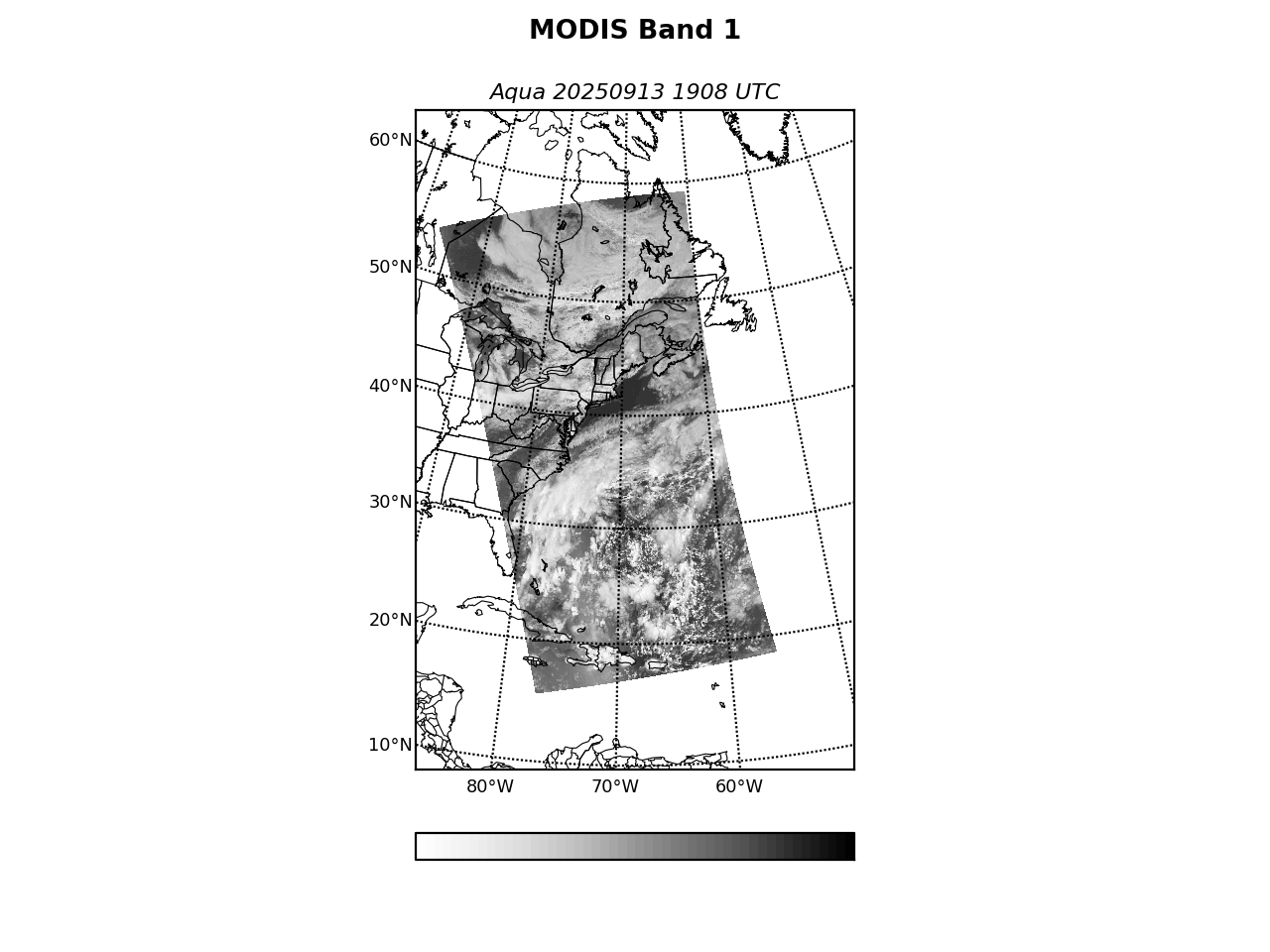 MODIS Band 1

Aqua 20250913 1908 UTC

60°N
50°N
40°N
30°N
20°N
10°N

80°W
70°W
60°W